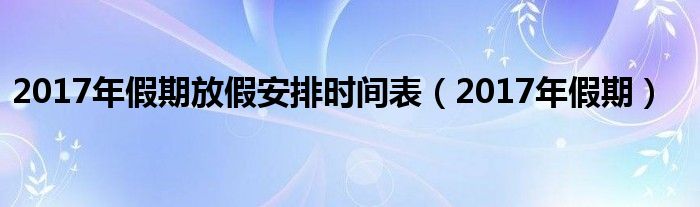 2017年假期放假安排时间表（2017年假期）